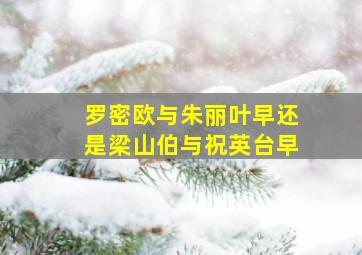 罗密欧与朱丽叶早还是梁山伯与祝英台早